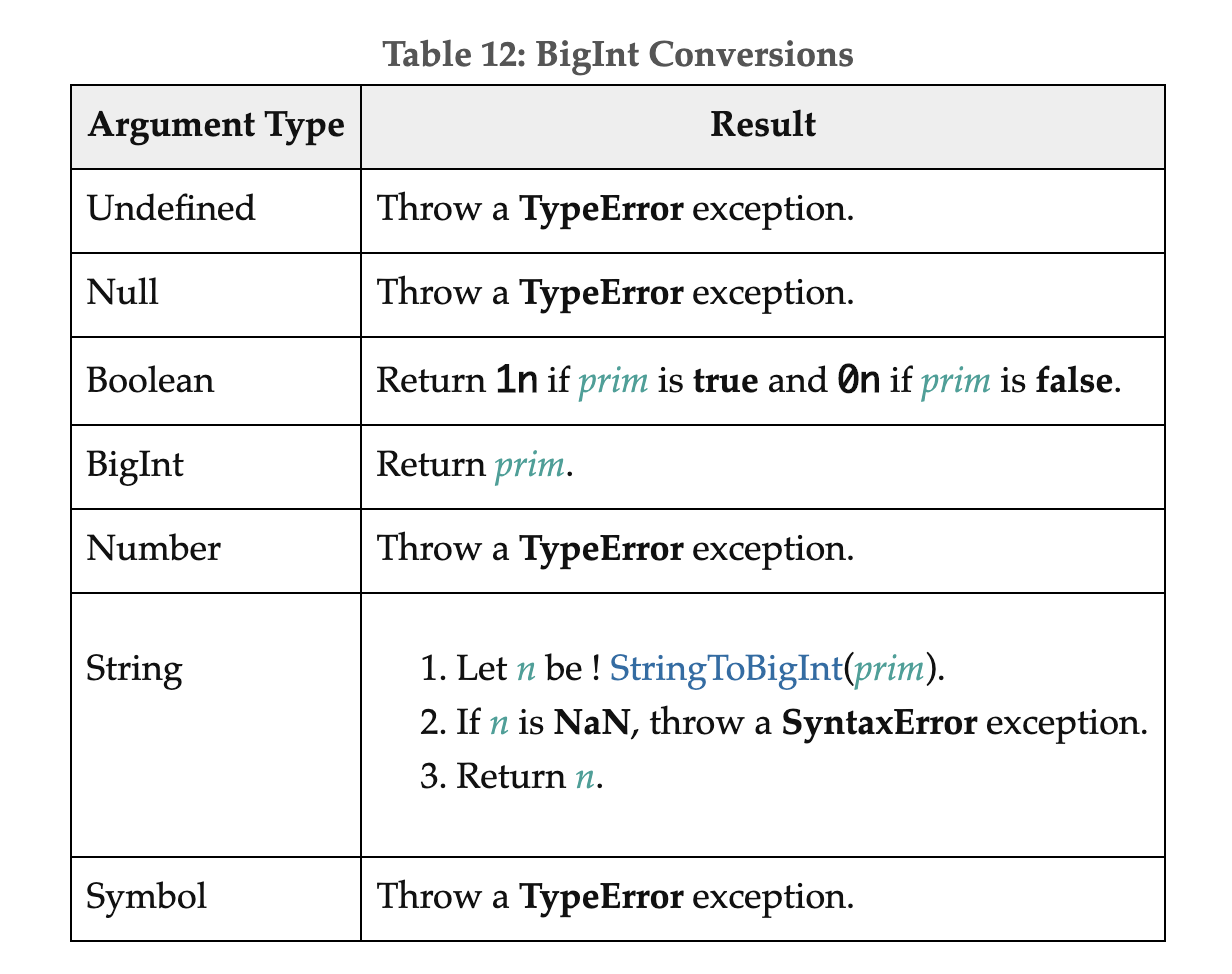 Table 12: BigInt Conversions

| Argument Type | Result |
|---|---|
| Undefined | Throw a TypeError exception. |
| Null | Throw a TypeError exception. |
| Boolean | Return 1n if prim is true and 0n if prim is false. |
| BigInt | Return prim. |
| Number | Throw a TypeError exception. |
| String | 1. Let n be ! StringToBigInt(prim). 2. If n is NaN, throw a SyntaxError exception. 3. Return n. |
| Symbol | Throw a TypeError exception. |